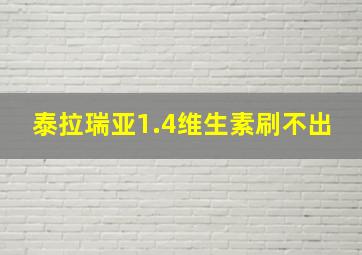 泰拉瑞亚1.4维生素刷不出